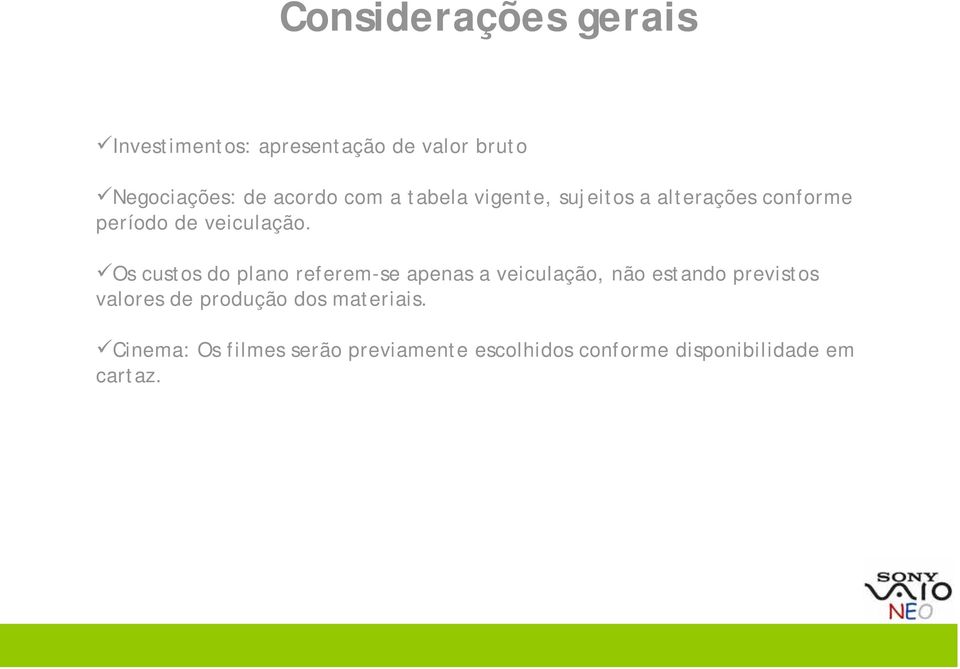 Considerações gerais

✓Investimentos: apresentação de valor bruto

✓Negociações: de acordo com a tabela vigente, sujeitos a alterações conforme período de veiculação.

✓Os custos do plano referem-se apenas a veiculação, não estando previstos valores de produção dos materiais.

✓Cinema: Os filmes serão previamente escolhidos conforme disponibilidade em cartaz.

SONY
VAIO
NEO